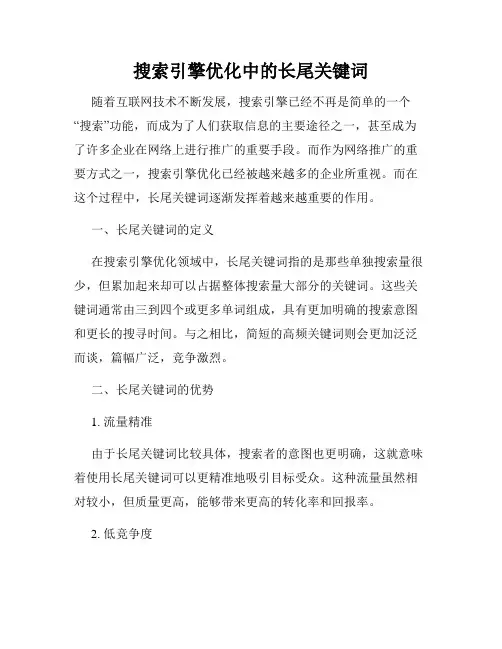 搜索引擎优化中的长尾关键词

随着互联网技术不断发展，搜索引擎已经不再是简单的一个“搜索”功能，而成为了人们获取信息的主要途径之一，甚至成为了许多企业在网络上进行推广的重要手段。而作为网络推广的重要方式之一，搜索引擎优化已经被越来越多的企业所重视。而在这个过程中，长尾关键词逐渐发挥着越来越重要的作用。

一、长尾关键词的定义

在搜索引擎优化领域中，长尾关键词指的是那些单独搜索量很少，但累加起来却可以占据整体搜索量大部分的关键词。这些关键词通常由三到四个或更多单词组成，具有更加明确的搜索意图和更长的搜寻时间。与之相比，简短的高频关键词则会更加泛泛而谈，篇幅广泛，竞争激烈。

二、长尾关键词的优势

1. 流量精准

由于长尾关键词比较具体，搜索者的意图也更明确，这就意味着使用长尾关键词可以更精准地吸引目标受众。这种流量虽然相对较小，但质量更高，能够带来更高的转化率和回报率。

2. 低竞争度